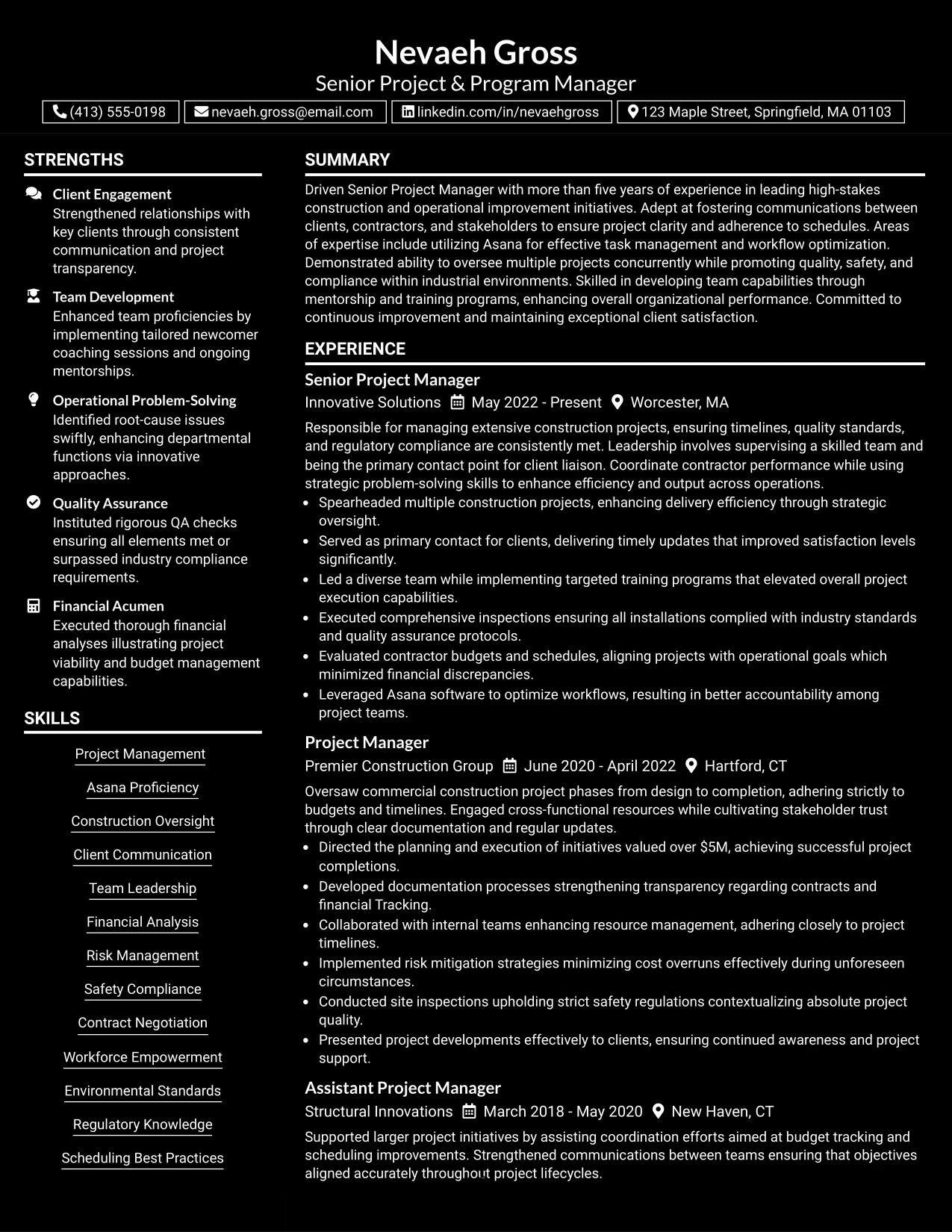 Nevaeh Gross
Senior Project & Program Manager

(413) 555-0198
nevaeh.gross@email.com
linkedin.com/in/nevaehgross
123 Maple Street, Springfield, MA 01103

STRENGTHS

Client Engagement
Strengthened relationships with key clients through consistent communication and project transparency.

Team Development
Enhanced team proficiencies by implementing tailored newcomer coaching sessions and ongoing mentorships.

Operational Problem-Solving
Identified root-cause issues swiftly, enhancing departmental functions via innovative approaches.

Quality Assurance
Instituted rigorous QA checks ensuring all elements met or surpassed industry compliance requirements.

Financial Acumen
Executed thorough financial analyses illustrating project viability and budget management capabilities.

SKILLS

Project Management
Asana Proficiency
Construction Oversight
Client Communication
Team Leadership
Financial Analysis
Risk Management
Safety Compliance
Contract Negotiation
Workforce Empowerment
Environmental Standards
Regulatory Knowledge
Scheduling Best Practices

SUMMARY

Driven Senior Project Manager with more than five years of experience in leading high-stakes construction and operational improvement initiatives. Adept at fostering communications between clients, contractors, and stakeholders to ensure project clarity and adherence to schedules. Areas of expertise include utilizing Asana for effective task management and workflow optimization. Demonstrated ability to oversee multiple projects concurrently while promoting quality, safety, and compliance within industrial environments. Skilled in developing team capabilities through mentorship and training programs, enhancing overall organizational performance. Committed to continuous improvement and maintaining exceptional client satisfaction.

EXPERIENCE

Senior Project Manager
Innovative Solutions May 2022 - Present Worcester, MA

Responsible for managing extensive construction projects, ensuring timelines, quality standards, and regulatory compliance are consistently met. Leadership involves supervising a skilled team and being the primary contact point for client liaison. Coordinate contractor performance while using strategic problem-solving skills to enhance efficiency and output across operations.
• Spearheaded multiple construction projects, enhancing delivery efficiency through strategic oversight.
• Served as primary contact for clients, delivering timely updates that improved satisfaction levels significantly.
• Led a diverse team while implementing targeted training programs that elevated overall project execution capabilities.
• Executed comprehensive inspections ensuring all installations complied with industry standards and quality assurance protocols.
• Evaluated contractor budgets and schedules, aligning projects with operational goals which minimized financial discrepancies.
• Leveraged Asana software to optimize workflows, resulting in better accountability among project teams.

Project Manager
Premier Construction Group June 2020 - April 2022 Hartford, CT

Oversaw commercial construction project phases from design to completion, adhering strictly to budgets and timelines. Engaged cross-functional resources while cultivating stakeholder trust through clear documentation and regular updates.
• Directed the planning and execution of initiatives valued over $5M, achieving successful project completions.
• Developed documentation processes strengthening transparency regarding contracts and financial Tracking.
• Collaborated with internal teams enhancing resource management, adhering closely to project timelines.
• Implemented risk mitigation strategies minimizing cost overruns effectively during unforeseen circumstances.
• Conducted site inspections upholding strict safety regulations contextualizing absolute project quality.
• Presented project developments effectively to clients, ensuring continued awareness and project support.

Assistant Project Manager
Structural Innovations March 2018 - May 2020 New Haven, CT

Supported larger project initiatives by assisting coordination efforts aimed at budget tracking and scheduling improvements. Strengthened communications between teams ensuring that objectives aligned accurately throughout project lifecycles.